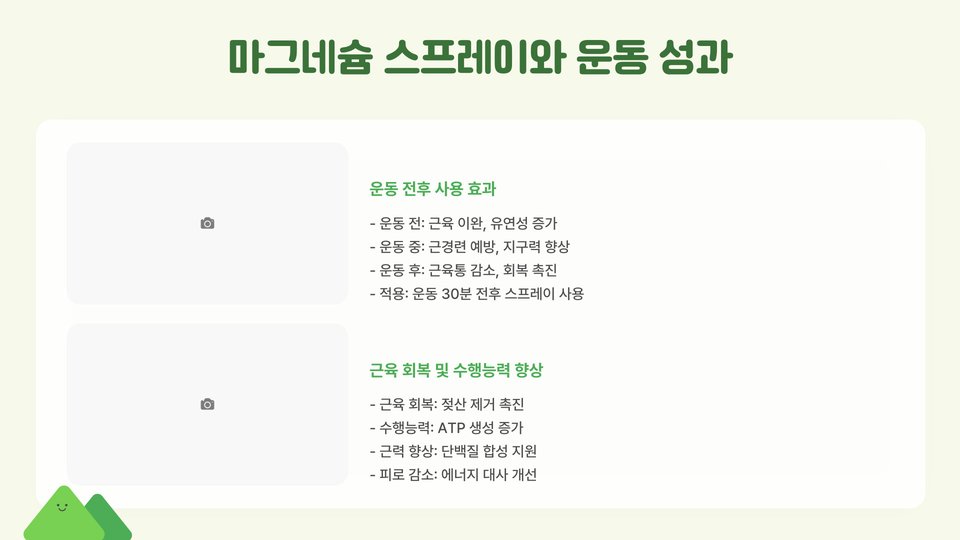 마그네슘 스프레이와 운동 성과

운동 전후 사용 효과

- 운동 전: 근육 이완, 유연성 증가
- 운동 중: 근경련 예방, 지구력 향상
- 운동 후: 근육통 감소, 회복 촉진
- 적용: 운동 30분 전후 스프레이 사용

근육 회복 및 수행능력 향상

- 근육 회복: 젖산 제거 촉진
- 수행능력: ATP 생성 증가
- 근력 향상: 단백질 합성 지원
- 피로 감소: 에너지 대사 개선